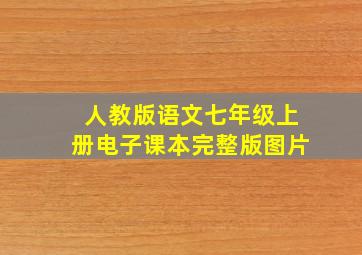 人教版语文七年级上册电子课本完整版图片